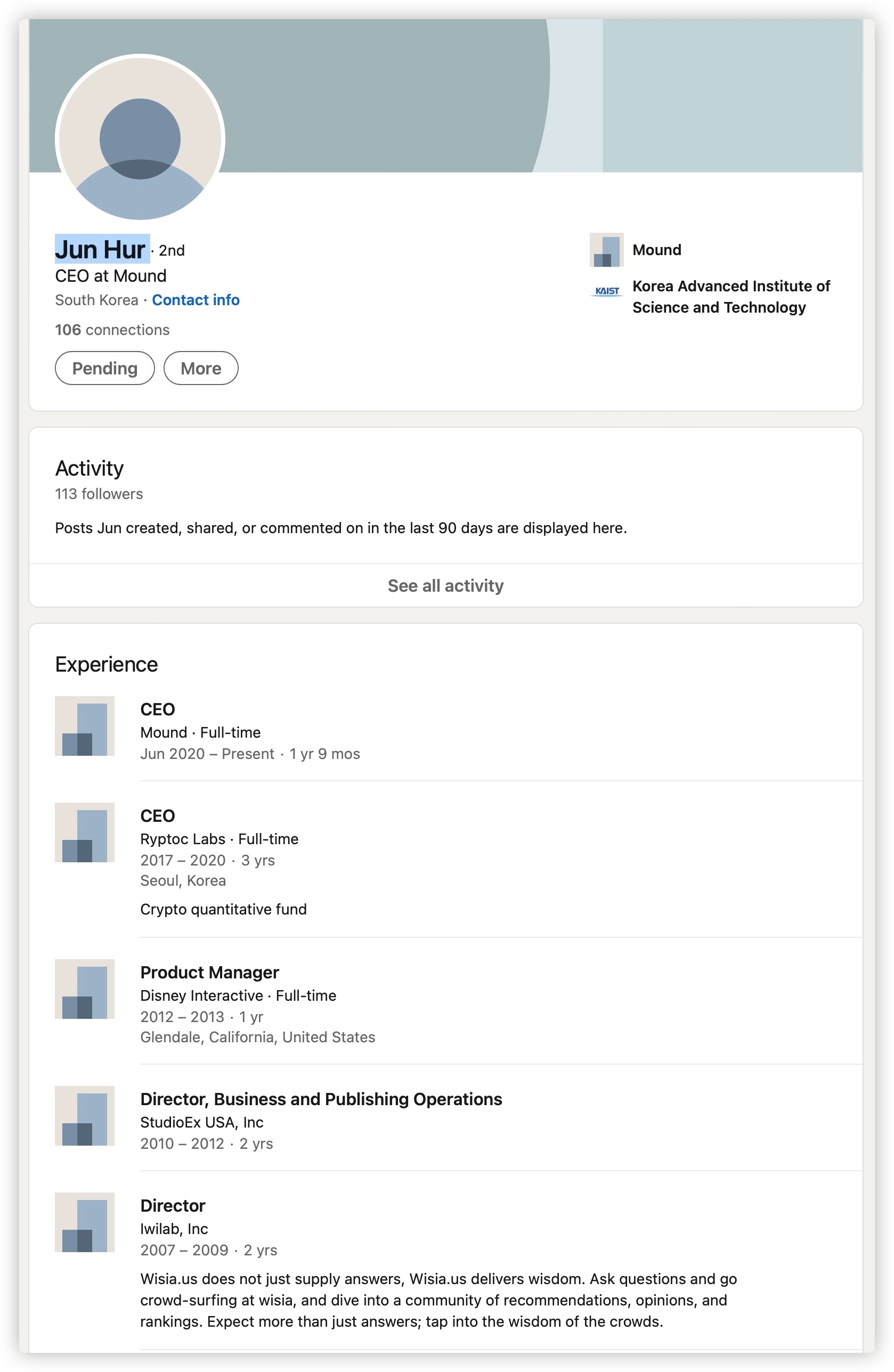 Jun Hur · 2nd
CEO at Mound
South Korea · Contact info
106 connections

Pending More

Mound
KAIST Korea Advanced Institute of Science and Technology

Activity
113 followers
Posts Jun created, shared, or commented on in the last 90 days are displayed here.

See all activity

Experience

CEO
Mound · Full-time
Jun 2020 – Present · 1 yr 9 mos

CEO
Ryptoc Labs · Full-time
2017 – 2020 · 3 yrs
Seoul, Korea
Crypto quantitative fund

Product Manager
Disney Interactive · Full-time
2012 – 2013 · 1 yr
Glendale, California, United States

Director, Business and Publishing Operations
StudioEx USA, Inc
2010 – 2012 · 2 yrs

Director
Iwilab, Inc
2007 – 2009 · 2 yrs
Wisia.us does not just supply answers, Wisia.us delivers wisdom. Ask questions and go crowd-surfing at wisia, and dive into a community of recommendations, opinions, and rankings. Expect more than just answers; tap into the wisdom of the crowds.